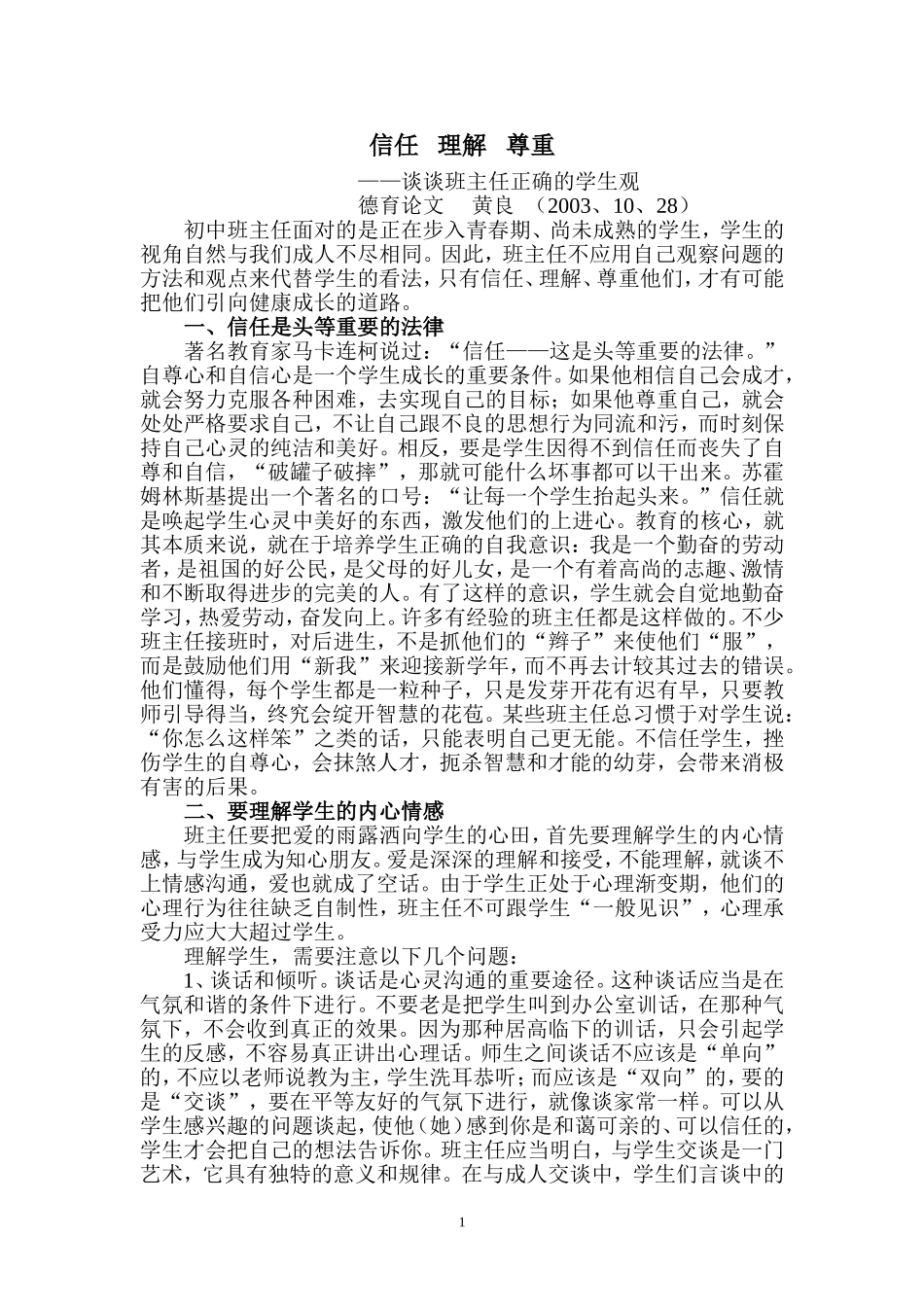 信任 理解 尊重

——谈谈班主任正确的学生观

德育论文 黄良 （2003、10、28）

初中班主任面对的是正在步入青春期、尚未成熟的学生，学生的视角自然与我们成人不尽相同。因此，班主任不应用自己观察问题的方法和观点来代替学生的看法，只有信任、理解、尊重他们，才有可能把他们引向健康成长的道路。

一、信任是头等重要的法律

著名教育家马卡连柯说过：“信任——这是头等重要的法律。”自尊心和自信心是一个学生成长的重要条件。如果他相信自己会成才，就会努力克服各种困难，去实现自己的目标；如果他尊重自己，就会处处严格要求自己，不让自己跟不良的思想行为同流和污，而时刻保持自己心灵的纯洁和美好。相反，要是学生因得不到信任而丧失了自尊和自信，“破罐子破摔”，那就可能什么坏事都可以干出来。苏霍姆林斯基提出一个著名的口号：“让每一个学生抬起头来。”信任就是唤起学生心灵中美好的东西，激发他们的上进心。教育的核心，就其本质来说，就在于培养学生正确的自我意识：我是一个勤奋的劳动者，是祖国的好公民，是父母的好儿女，是一个有着高尚的志趣、激情和不断取得进步的完美的人。有了这样的意识，学生就会自觉地勤奋学习，热爱劳动，奋发向上。许多有经验的班主任都是这样做的。不少班主任接班时，对后进生，不是抓他们的“辫子”来使他们“服”，而是鼓励他们用“新我”来迎接新学年，而不再去计较其过去的错误。他们懂得，每个学生都是一粒种子，只是发芽开花有迟有早，只要教师引导得当，终究会绽开智慧的花苞。某些班主任总习惯于对学生说：“你怎么这样笨”之类的话，只能表明自己更无能。不信任学生，挫伤学生的自尊心，会抹煞人才，扼杀智慧和才能的幼芽，会带来消极有害的后果。

二、要理解学生的内心情感

班主任要把爱的雨露洒向学生的心田，首先要理解学生的内心情感，与学生成为知心朋友。爱是深深的理解和接受，不能理解，就谈不上情感沟通，爱也就成了空话。由于学生正处于心理渐变期，他们的心理行为往往缺乏自制性，班主任不可跟学生“一般见识”，心理承受力应大大超过学生。

理解学生，需要注意以下几个问题：

1、谈话和倾听。谈话是心灵沟通的重要途径。这种谈话应当是在气氛和谐的条件下进行。不要老是把学生叫到办公室训话，在那种气氛下，不会收到真正的效果。因为那种居高临下的训话，只会引起学生的反感，不容易真正讲出心理话。师生之间谈话不应该是“单向”的，不应以老师说教为主，学生洗耳恭听；而应该是“双向”的，要的是“交谈”，要在平等友好的气氛下进行，就像谈家常一样。可以从学生感兴趣的问题谈起，使他（她）感到你是和蔼可亲的、可以信任的，学生才会把自己的想法告诉你。班主任应当明白，与学生交谈是一门艺术，它具有独特的意义和规律。在与成人交谈中，学生们言谈中的

1